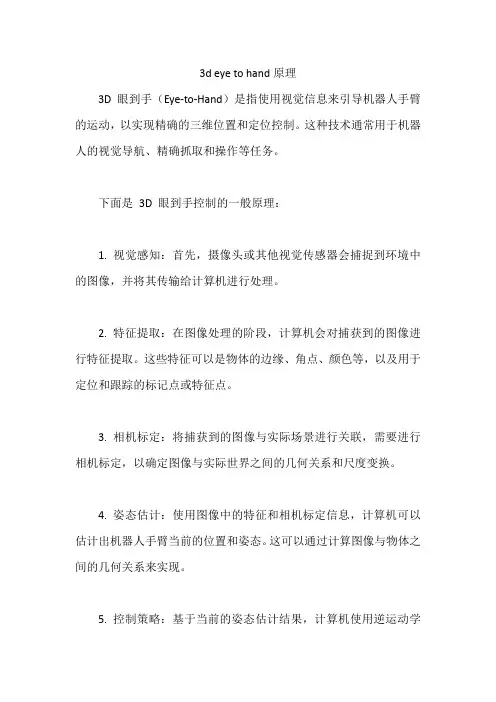 3d eye to hand 原理

3D 眼到手（Eye-to-Hand）是指使用视觉信息来引导机器人手臂的运动，以实现精确的三维位置和定位控制。这种技术通常用于机器人的视觉导航、精确抓取和操作等任务。

下面是 3D 眼到手控制的一般原理：

1. 视觉感知：首先，摄像头或其他视觉传感器会捕捉到环境中的图像，并将其传输给计算机进行处理。

2. 特征提取：在图像处理的阶段，计算机会对捕获到的图像进行特征提取。这些特征可以是物体的边缘、角点、颜色等，以及用于定位和跟踪的标记点或特征点。

3. 相机标定：将捕获到的图像与实际场景进行关联，需要进行相机标定，以确定图像与实际世界之间的几何关系和尺度变换。

4. 姿态估计：使用图像中的特征和相机标定信息，计算机可以估计出机器人手臂当前的位置和姿态。这可以通过计算图像与物体之间的几何关系来实现。

5. 控制策略：基于当前的姿态估计结果，计算机使用逆运动学